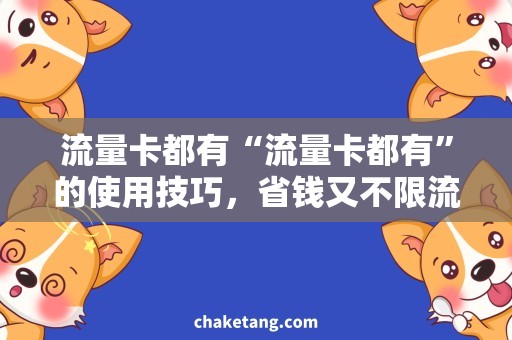 流量卡都有“流量卡都有”的使用技巧，省钱又不限流

chaketang.com